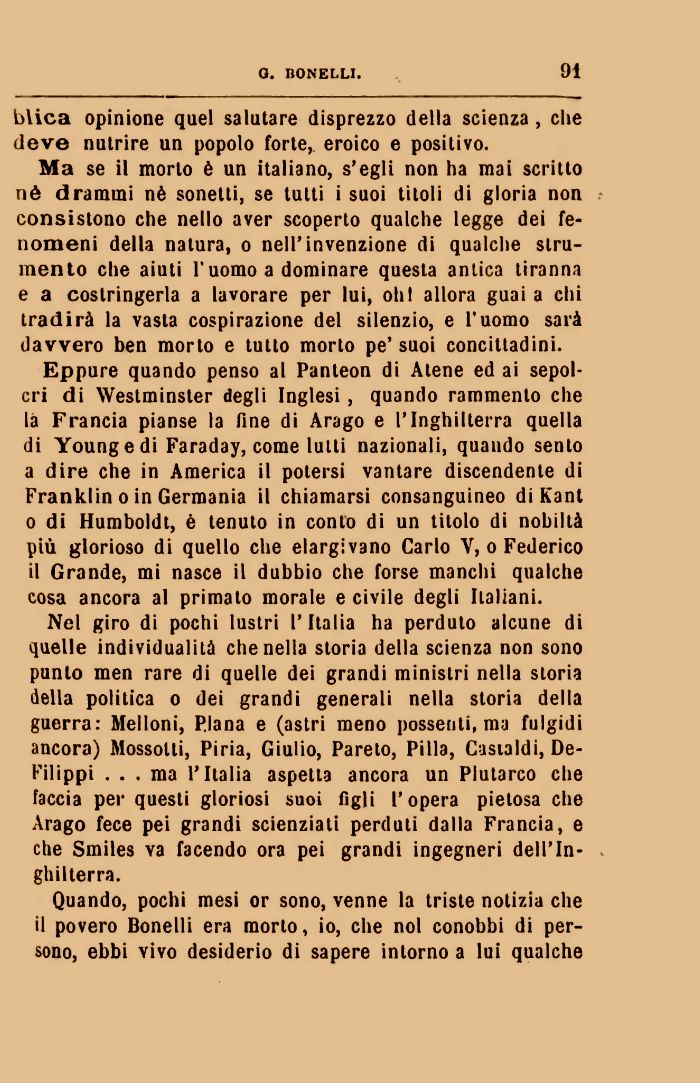 G. BONELLI. 91

blica opinione quel salutare disprezzo della scienza, che deve nutrire un popolo forte, eroico e positivo.

Ma se il morto è un italiano, s'egli non ha mai scritto nè drammi nè sonetti, se tutti i suoi titoli di gloria non consistono che nello aver scoperto qualche legge dei fenomeni della natura, o nell'invenzione di qualche strumento che aiuti l'uomo a dominare questa antica tiranna e a costringerla a lavorare per lui, oh! allora guai a chi tradirà la vasta cospirazione del silenzio, e l'uomo sarà davvero ben morto e tutto morto pe' suoi concittadini.

Eppure quando penso al Panteon di Atene ed ai sepolcri di Westminster degli Inglesi, quando rammento che la Francia pianse la fine di Arago e l'Inghilterra quella di Young e di Faraday, come lutti nazionali, quando sento a dire che in America il potersi vantare discendente di Franklin o in Germania il chiamarsi consanguineo di Kant o di Humboldt, è tenuto in conto di un titolo di nobiltà più glorioso di quello che elargivano Carlo V, o Federico il Grande, mi nasce il dubbio che forse manchi qualche cosa ancora al primato morale e civile degli Italiani.

Nel giro di pochi lustri l'Italia ha perduto alcune di quelle individualità che nella storia della scienza non sono punto men rare di quelle dei grandi ministri nella storia della politica o dei grandi generali nella storia della guerra: Melloni, Plana e (astri meno possenti, ma fulgidi ancora) Mossotti, Piria, Giulio, Pareto, Pilla, Castaldi, De-Filippi . . . ma l'Italia aspetta ancora un Plutarco che faccia per questi gloriosi suoi figli l'opera pietosa che Arago fece pei grandi scienziati perduti dalla Francia, e che Smiles va facendo ora pei grandi ingegneri dell'Inghilterra.

Quando, pochi mesi or sono, venne la triste notizia che il povero Bonelli era morto, io, che nol conobbi di persono, ebbi vivo desiderio di sapere intorno a lui qualche